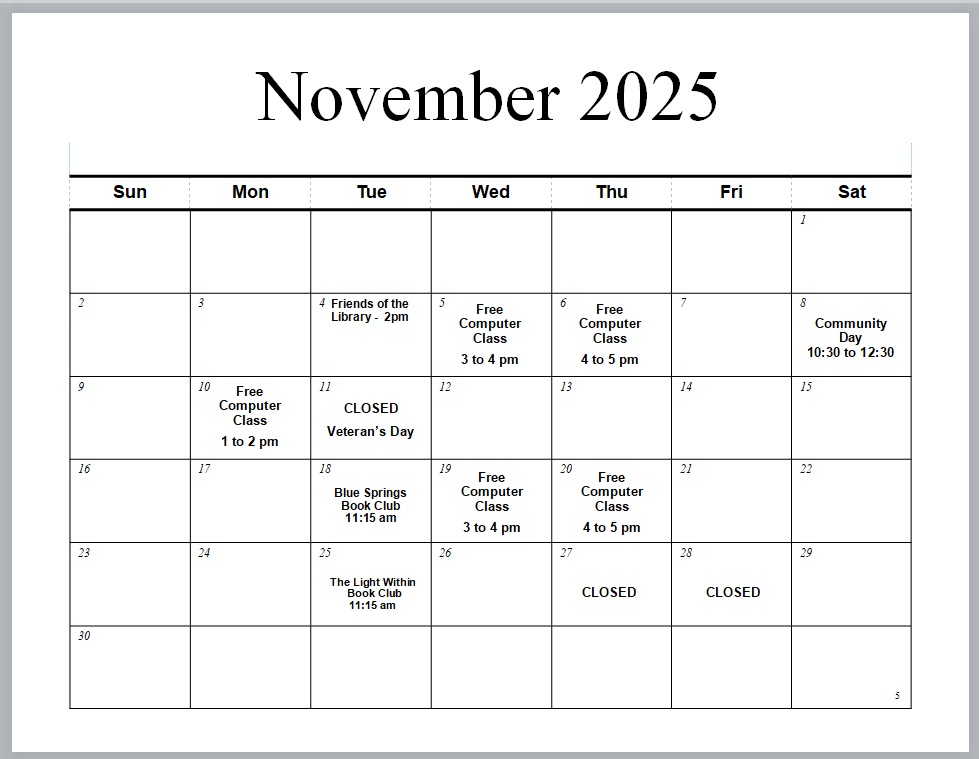 November 2025

| Sun | Mon | Tue | Wed | Thu | Fri | Sat |
|---|---|---|---|---|---|---|
| | | | | | | 1 |
| 2 | 3 | 4 Friends of the Library - 2pm | 5 Free Computer Class 3 to 4 pm | 6 Free Computer Class 4 to 5 pm | 7 | 8 Community Day 10:30 to 12:30 |
| 9 | 10 Free Computer Class 1 to 2 pm | 11 CLOSED Veteran's Day | 12 | 13 | 14 | 15 |
| 16 | 17 | 18 Blue Springs Book Club 11:15 am | 19 Free Computer Class 3 to 4 pm | 20 Free Computer Class 4 to 5 pm | 21 | 22 |
| 23 | 24 | 25 The Light Within Book Club 11:15 am | 26 | 27 CLOSED | 28 CLOSED | 29 |
| 30 | | | | | | 5 |